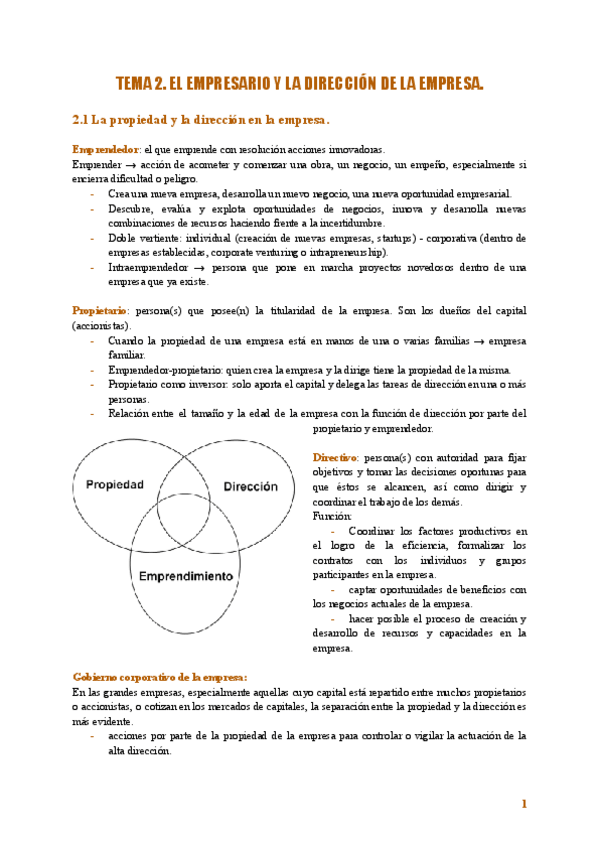 TEMA 2. EL EMPRESARIO Y LA DIRECCIÓN DE LA EMPRESA.

2.1 La propiedad y la dirección en la empresa.

Emprendedor: el que emprende con resolución acciones innovadoras.
Emprender → acción de acometer y comenzar una obra, un negocio, un empeño, especialmente si encierra dificultad o peligro.
- Crea una nueva empresa, desarrolla un nuevo negocio, una nueva oportunidad empresarial.
- Descubre, evalúa y explota oportunidades de negocios, innova y desarrolla nuevas combinaciones de recursos haciendo frente a la incertidumbre.
- Doble vertiente: individual (creación de nuevas empresas, startups) - corporativa (dentro de empresas establecidas, corporate venturing o intrapreneurship).
- Intraemprendedor → persona que pone en marcha proyectos novedosos dentro de una empresa que ya existe.

Propietario: persona(s) que posee(n) la titularidad de la empresa. Son los dueños del capital (accionistas).
- Cuando la propiedad de una empresa está en manos de una o varias familias → empresa familiar.
- Emprendedor-propietario: quien crea la empresa y la dirige tiene la propiedad de la misma.
- Propietario como inversor: solo aporta el capital y delega las tareas de dirección en una o más personas.
- Relación entre el tamaño y la edad de la empresa con la función de dirección por parte del propietario y emprendedor.

Propiedad
Dirección
Emprendimiento

Directivo: persona(s) con autoridad para fijar objetivos y tomar las decisiones oportunas para que éstos se alcancen, así como dirigir y coordinar el trabajo de los demás.
Función:
- Coordinar los factores productivos en el logro de la eficiencia, formalizar los contratos con los individuos y grupos participantes en la empresa.
- captar oportunidades de beneficios con los negocios actuales de la empresa.
- hacer posible el proceso de creación y desarrollo de recursos y capacidades en la empresa.

Gobierno corporativo de la empresa:
En las grandes empresas, especialmente aquellas cuyo capital está repartido entre muchos propietarios o accionistas, o cotizan en los mercados de capitales, la separación entre la propiedad y la dirección es más evidente.
- acciones por parte de la propiedad de la empresa para controlar o vigilar la actuación de la alta dirección.

1